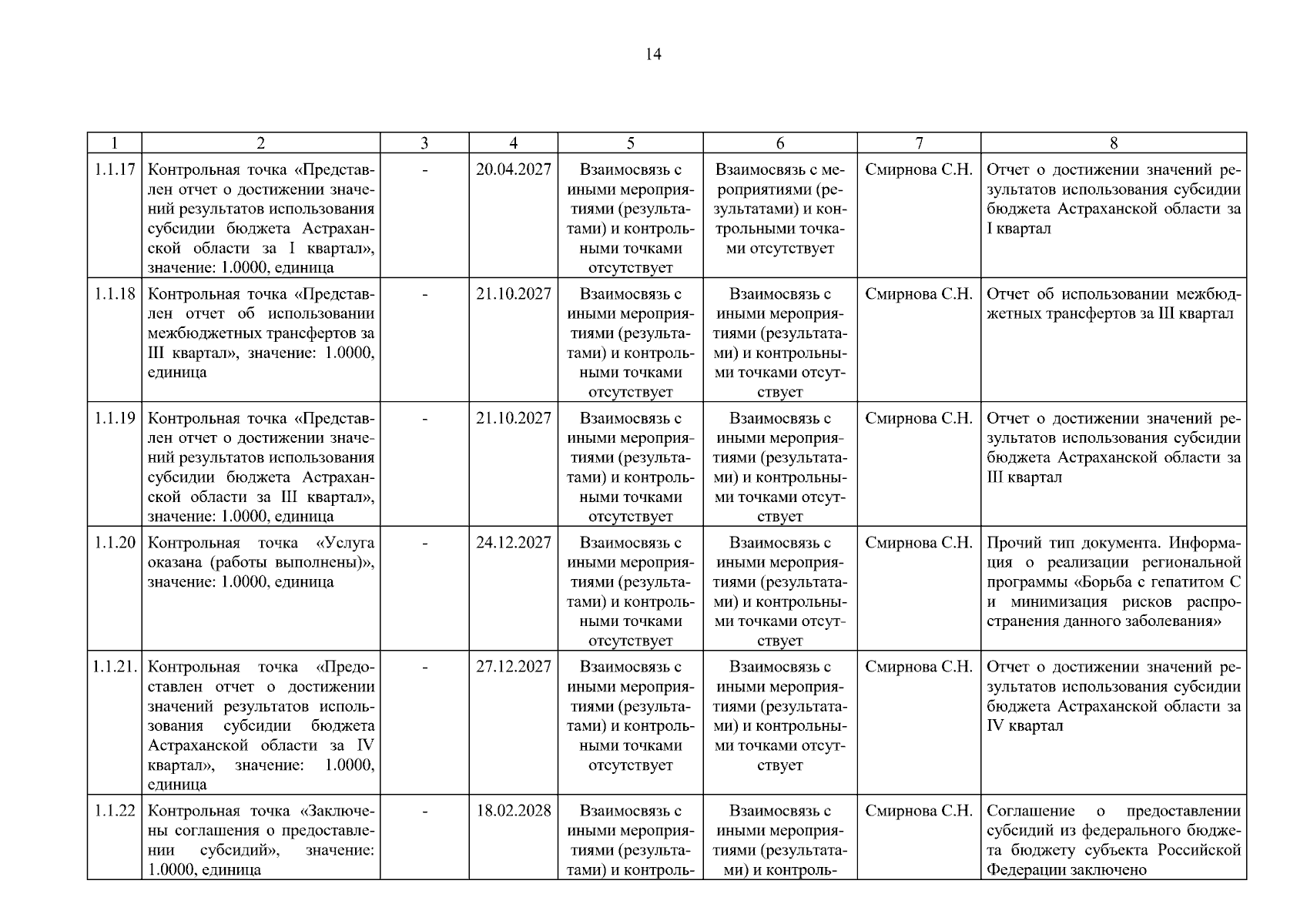 14

| 1 | 2 | 3 | 4 | 5 | 6 | 7 | 8 |
|---|---|---|---|---|---|---|---|
| 1.1.17 | Контрольная точка «Представлен отчет о достижении значений результатов использования субсидии бюджета Астраханской области за I квартал», значение: 1.0000, единица | - | 20.04.2027 | Взаимосвязь с иными мероприятиями (результатами) и контрольными точками отсутствует | Взаимосвязь с мероприятиями (результатами) и контрольными точками отсутствует | Смирнова С.Н. | Отчет о достижении значений результатов использования субсидии бюджета Астраханской области за I квартал |
| 1.1.18 | Контрольная точка «Представлен отчет об использовании межбюджетных трансфертов за III квартал», значение: 1.0000, единица | - | 21.10.2027 | Взаимосвязь с иными мероприятиями (результатами) и контрольными точками отсутствует | Взаимосвязь с иными мероприятиями (результатами) и контрольными точками отсутствует | Смирнова С.Н. | Отчет об использовании межбюджетных трансфертов за III квартал |
| 1.1.19 | Контрольная точка «Представлен отчет о достижении значений результатов использования субсидии бюджета Астраханской области за III квартал», значение: 1.0000, единица | - | 21.10.2027 | Взаимосвязь с иными мероприятиями (результатами) и контрольными точками отсутствует | Взаимосвязь с иными мероприятиями (результатами) и контрольными точками отсутствует | Смирнова С.Н. | Отчет о достижении значений результатов использования субсидии бюджета Астраханской области за III квартал |
| 1.1.20 | Контрольная точка «Услуга оказана (работы выполнены)», значение: 1.0000, единица | - | 24.12.2027 | Взаимосвязь с иными мероприятиями (результатами) и контрольными точками отсутствует | Взаимосвязь с иными мероприятиями (результатами) и контрольными точками отсутствует | Смирнова С.Н. | Прочий тип документа. Информация о реализации региональной программы «Борьба с гепатитом С и минимизация рисков распространения данного заболевания» |
| 1.1.21. | Контрольная точка «Предоставлен отчет о достижении значений результатов использования субсидии бюджета Астраханской области за IV квартал», значение: 1.0000, единица | - | 27.12.2027 | Взаимосвязь с иными мероприятиями (результатами) и контрольными точками отсутствует | Взаимосвязь с иными мероприятиями (результатами) и контрольными точками отсутствует | Смирнова С.Н. | Отчет о достижении значений результатов использования субсидии бюджета Астраханской области за IV квартал |
| 1.1.22 | Контрольная точка «Заключены соглашения о предоставлении субсидий», значение: 1.0000, единица | - | 18.02.2028 | Взаимосвязь с иными мероприятиями (результатами) и контроль- | Взаимосвязь с иными мероприятиями (результатами) и контроль- | Смирнова С.Н. | Соглашение о предоставлении субсидий из федерального бюджета бюджету субъекта Российской Федерации заключено |